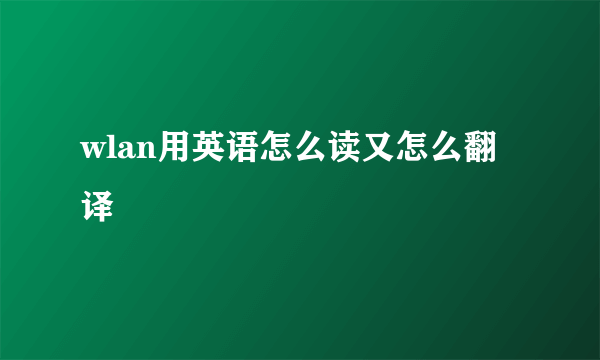 wlan用英语怎么读又怎么翻译